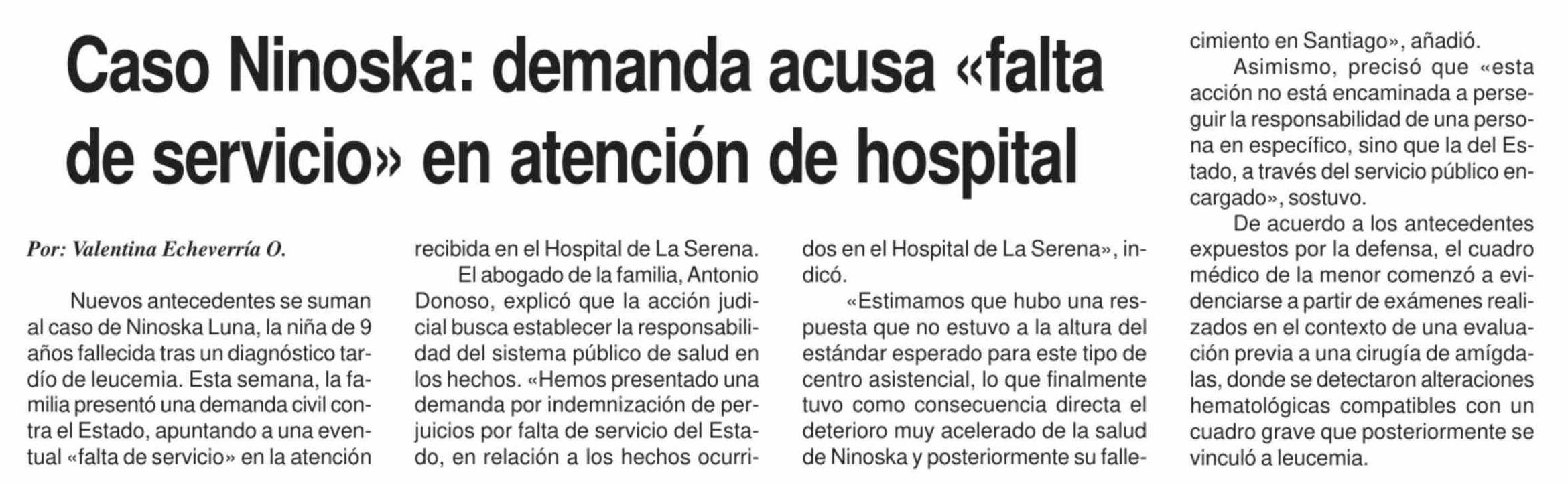 Caso Ninoska: demanda acusa «falta de servicio» en atención de hospital

Por: Valentina Echeverría O.

Nuevos antecedentes se suman al caso de Ninoska Luna, la niña de 9 años fallecida tras un diagnóstico tardío de leucemia. Esta semana, la familia presentó una demanda civil contra el Estado, apuntando a una eventual «falta de servicio» en la atención recibida en el Hospital de La Serena.

El abogado de la familia, Antonio Donoso, explicó que la acción judicial busca establecer la responsabilidad del sistema público de salud en los hechos. «Hemos presentado una demanda por indemnización de perjuicios por falta de servicio del Estado, en relación a los hechos ocurridos en el Hospital de La Serena», indicó.

«Estimamos que hubo una respuesta que no estuvo a la altura del estándar esperado para este tipo de centro asistencial, lo que finalmente tuvo como consecuencia directa el deterioro muy acelerado de la salud de Ninoska y posteriormente su fallecimiento en Santiago», añadió.

Asimismo, precisó que «esta acción no está encaminada a perseguir la responsabilidad de una persona en específico, sino que la del Estado, a través del servicio público encargado», sostuvo.

De acuerdo a los antecedentes expuestos por la defensa, el cuadro médico de la menor comenzó a evidenciarse a partir de exámenes realizados en el contexto de una evaluación previa a una cirugía de amígdalas, donde se detectaron alteraciones hematológicas compatibles con un cuadro grave que posteriormente se vinculó a leucemia.